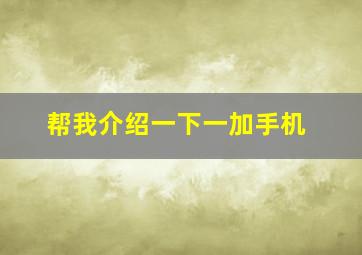 帮我介绍一下一加手机